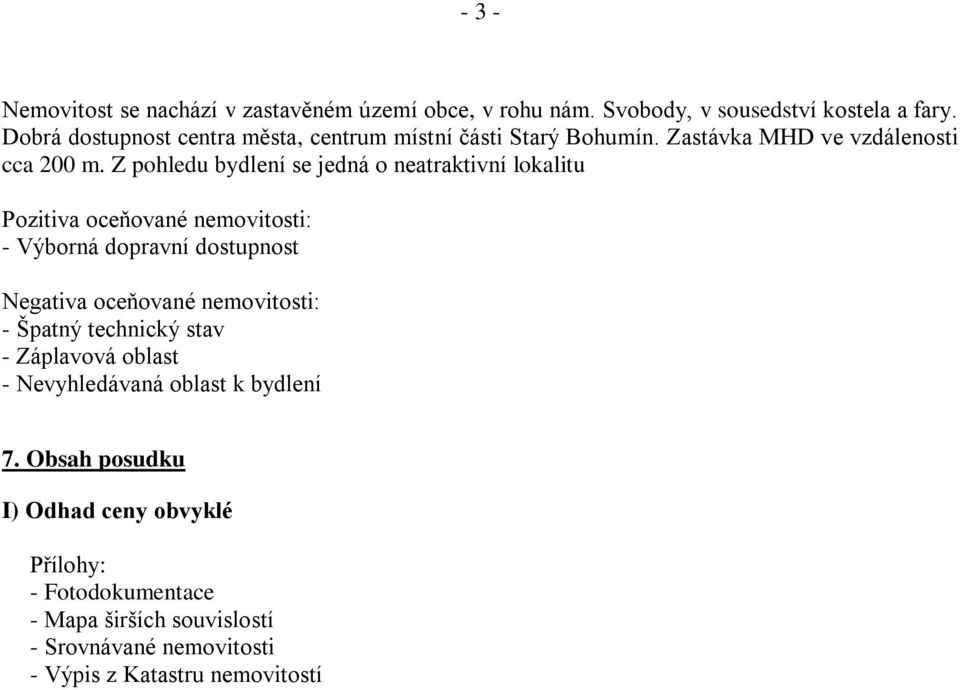 - 3 -

Nemovitost se nachází v zastavěném území obce, v rohu nám. Svobody, v sousedství kostela a fary. Dobrá dostupnost centra města, centrum místní části Starý Bohumín. Zastávka MHD ve vzdálenosti cca 200 m. Z pohledu bydlení se jedná o neatraktivní lokalitu

Pozitiva oceňované nemovitosti:
- Výborná dopravní dostupnost

Negativa oceňované nemovitosti:
- Špatný technický stav
- Záplavová oblast
- Nevyhledávaná oblast k bydlení

7. Obsah posudku

I) Odhad ceny obvyklé

Přílohy:
- Fotodokumentace
- Mapa širších souvislostí
- Srovnávané nemovitosti
- Výpis z Katastru nemovitostí